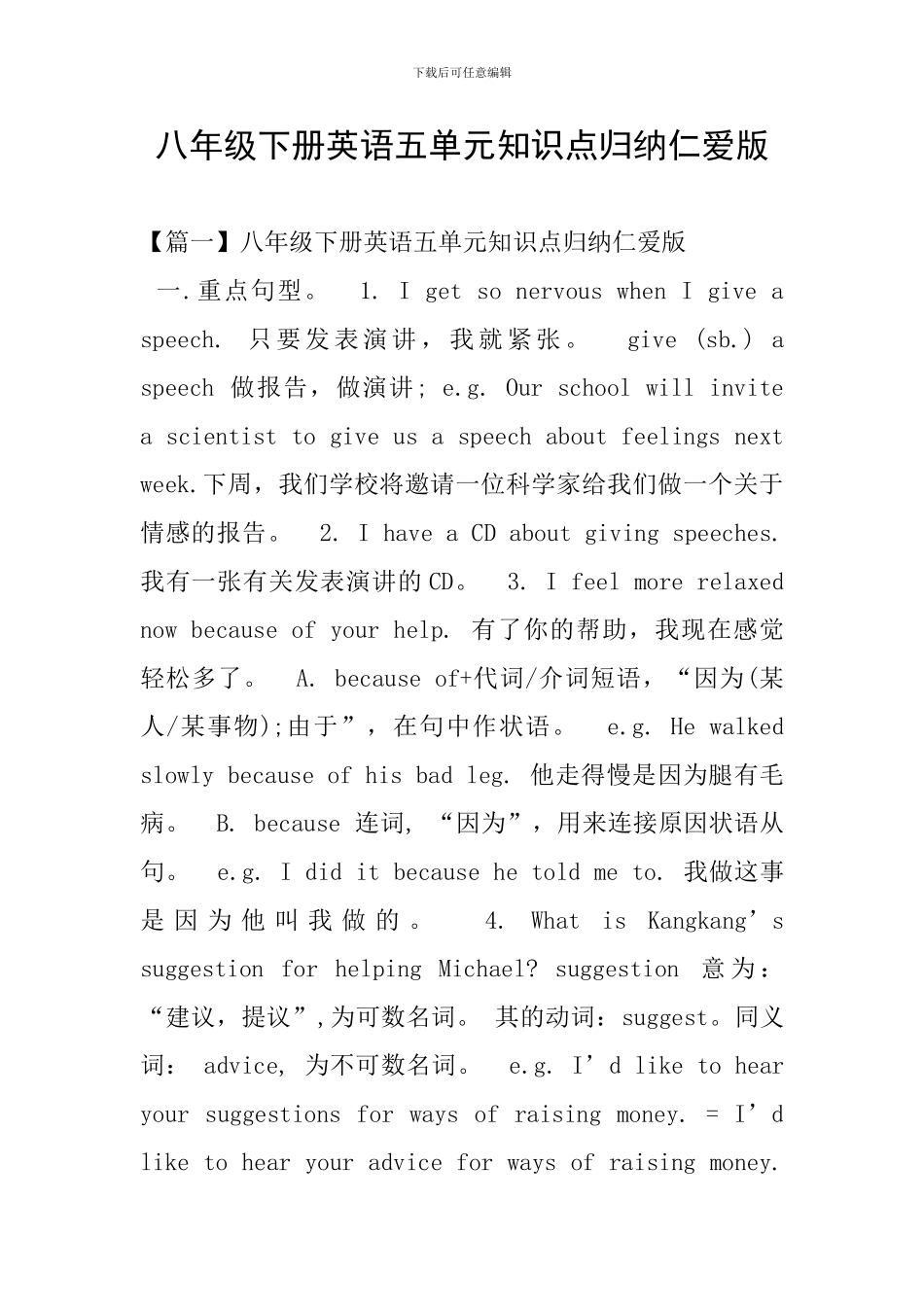 下载后可任意编辑

八年级下册英语五单元知识点归纳仁爱版

【篇一】八年级下册英语五单元知识点归纳仁爱版

一.重点句型。 1. I get so nervous when I give a speech. 只要发表演讲，我就紧张。 give (sb.) a speech 做报告，做演讲; e.g. Our school will invite a scientist to give us a speech about feelings next week.下周，我们学校将邀请一位科学家给我们做一个关于情感的报告。 2. I have a CD about giving speeches. 我有一张有关发表演讲的CD。 3. I feel more relaxed now because of your help. 有了你的帮助，我现在感觉轻松多了。 A. because of+代词/介词短语，“因为(某人/某事物);由于”，在句中作状语。 e.g. He walked slowly because of his bad leg. 他走得慢是因为腿有毛病。 B. because 连词, “因为”，用来连接原因状语从句。 e.g. I did it because he told me to. 我做这事是因为他叫我做的。 4. What is Kangkang’s suggestion for helping Michael? suggestion 意为：“建议，提议”,为可数名词。 其的动词：suggest。同义词： advice, 为不可数名词。 e.g. I’d like to hear your suggestions for ways of raising money. = I’d like to hear your advice for ways of raising money.